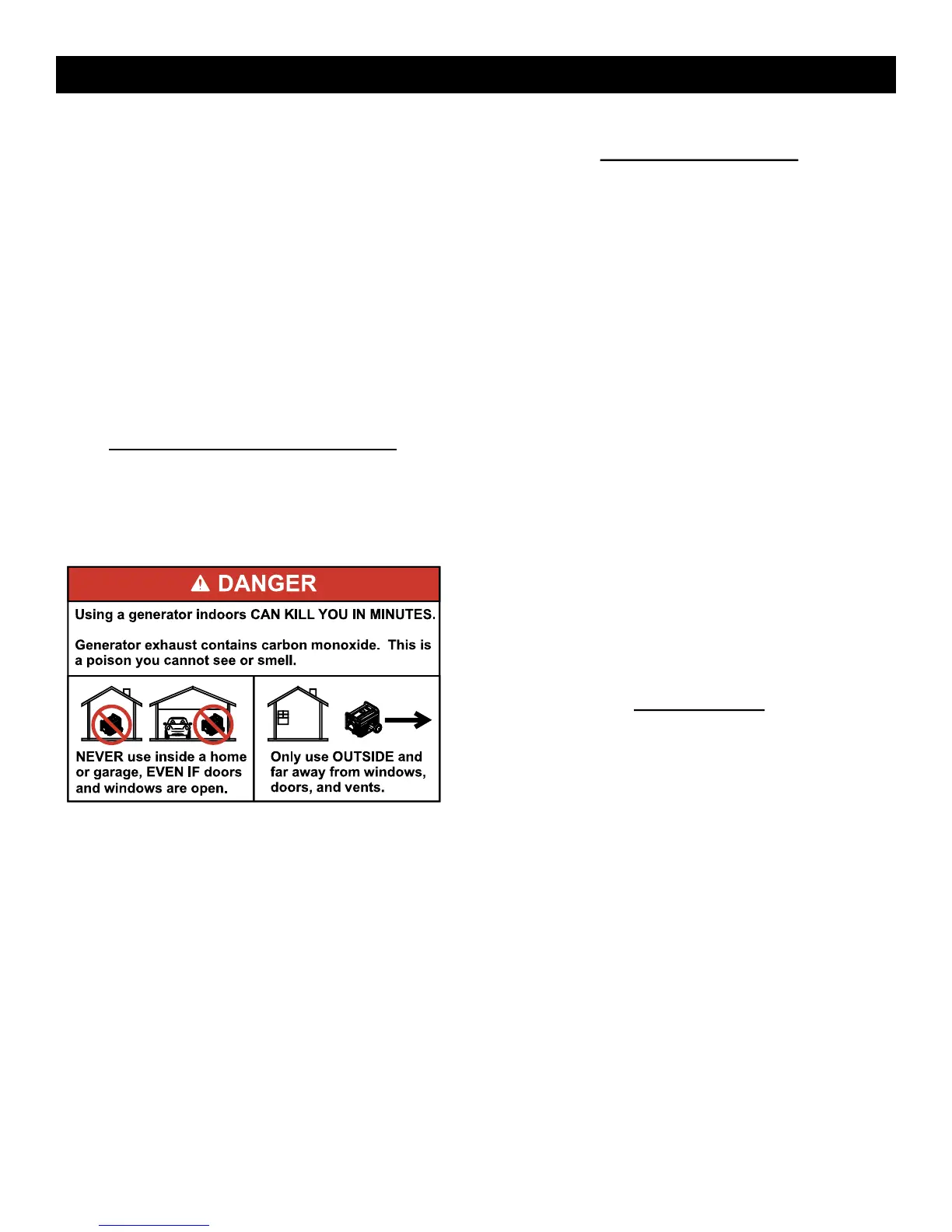 DANGER

Using a generator indoors CAN KILL YOU IN MINUTES.

Generator exhaust contains carbon monoxide. This is a poison you cannot see or smell.

NEVER use inside a home or garage, EVEN IF doors and windows are open.

Only use OUTSIDE and far away from windows, doors, and vents.